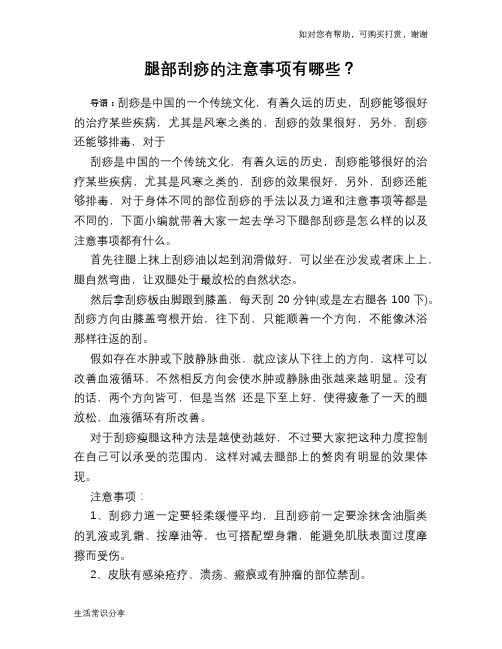 如对您有帮助，可购买打赏，谢谢

腿部刮痧的注意事项有哪些？

导语：刮痧是中国的一个传统文化，有着久远的历史，刮痧能够很好的治疗某些疾病，尤其是风寒之类的，刮痧的效果很好，另外，刮痧还能够排毒，对于

刮痧是中国的一个传统文化，有着久远的历史，刮痧能够很好的治疗某些疾病，尤其是风寒之类的，刮痧的效果很好，另外，刮痧还能够排毒，对于身体不同的部位刮痧的手法以及力道和注意事项等都是不同的，下面小编就带着大家一起去学习下腿部刮痧是怎么样的以及注意事项都有什么。

首先往腿上抹上刮痧油以起到润滑做好，可以坐在沙发或者床上上，腿自然弯曲，让双腿处于最放松的自然状态。

然后拿刮痧板由脚跟到膝盖，每天刮 20 分钟(或是左右腿各 100 下)。刮痧方向由膝盖弯根开始，往下刮，只能顺着一个方向，不能像沐浴那样往返的刮。

假如存在水肿或下肢静脉曲张，就应该从下往上的方向，这样可以改善血液循环，不然相反方向会使水肿或静脉曲张越来越明显。没有的话，两个方向皆可，但是当然 还是下至上好，使得疲惫了一天的腿放松，血液循环有所改善。

对于刮痧瘦腿这种方法是越使劲越好，不过要大家把这种力度控制在自己可以承受的范围内，这样对减去腿部上的赘肉有明显的效果体现。

注意事项：

1、刮痧力道一定要轻柔缓慢平均，且刮痧前一定要涂抹含油脂类的乳液或乳霜、按摩油等，也可搭配塑身霜，能避免肌肤表面过度摩擦而受伤。

2、皮肤有感染疮疗、溃疡、瘢痕或有肿瘤的部位禁刮。

生活常识分享